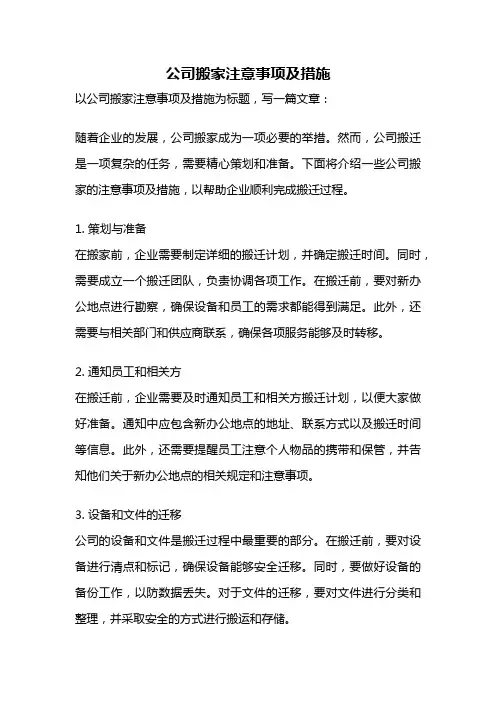 公司搬家注意事项及措施

以公司搬家注意事项及措施为标题，写一篇文章：

随着企业的发展，公司搬家成为一项必要的举措。然而，公司搬迁是一项复杂的任务，需要精心策划和准备。下面将介绍一些公司搬家的注意事项及措施，以帮助企业顺利完成搬迁过程。

1. 策划与准备
在搬家前，企业需要制定详细的搬迁计划，并确定搬迁时间。同时，需要成立一个搬迁团队，负责协调各项工作。在搬迁前，要对新办公地点进行勘察，确保设备和员工的需求都能得到满足。此外，还需要与相关部门和供应商联系，确保各项服务能够及时转移。

2. 通知员工和相关方
在搬迁前，企业需要及时通知员工和相关方搬迁计划，以便大家做好准备。通知中应包含新办公地点的地址、联系方式以及搬迁时间等信息。此外，还需要提醒员工注意个人物品的携带和保管，并告知他们关于新办公地点的相关规定和注意事项。

3. 设备和文件的迁移
公司的设备和文件是搬迁过程中最重要的部分。在搬迁前，要对设备进行清点和标记，确保设备能够安全迁移。同时，要做好设备的备份工作，以防数据丢失。对于文件的迁移，要对文件进行分类和整理，并采取安全的方式进行搬运和存储。